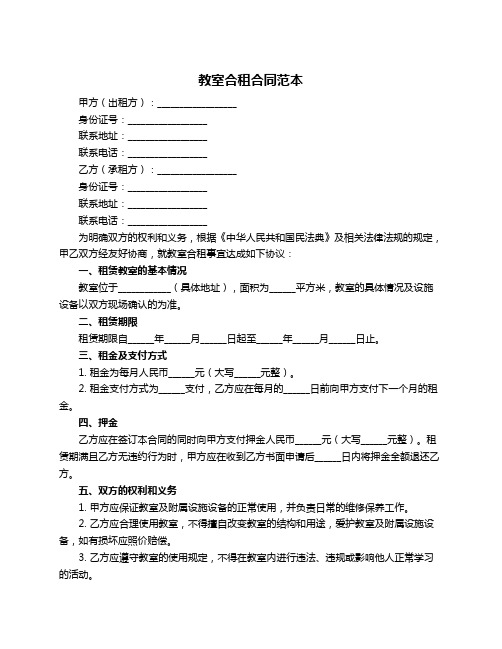 教室合租合同范本

甲方（出租方）：________________

身份证号：________________

联系地址：________________

联系电话：________________

乙方（承租方）：________________

身份证号：________________

联系地址：________________

联系电话：________________

为明确双方的权利和义务，根据《中华人民共和国民法典》及相关法律法规的规定，甲乙双方经友好协商，就教室合租事宜达成如下协议：

一、租赁教室的基本情况

教室位于__________（具体地址），面积为_____平方米，教室的具体情况及设施设备以双方现场确认的为准。

二、租赁期限

租赁期限自_____年_____月_____日起至_____年_____月_____日止。

三、租金及支付方式

1. 租金为每月人民币_____元（大写_____元整）。

2. 租金支付方式为_____支付，乙方应在每月的_____日前向甲方支付下一个月的租金。

四、押金

乙方应在签订本合同的同时向甲方支付押金人民币_____元（大写_____元整）。租赁期满且乙方无违约行为时，甲方应在收到乙方书面申请后_____日内将押金全额退还乙方。

五、双方的权利和义务

1. 甲方应保证教室及附属设施设备的正常使用，并负责日常的维修保养工作。

2. 乙方应合理使用教室，不得擅自改变教室的结构和用途，爱护教室及附属设施设备，如有损坏应照价赔偿。

3. 乙方应遵守教室的使用规定，不得在教室内进行违法、违规或影响他人正常学习的活动。